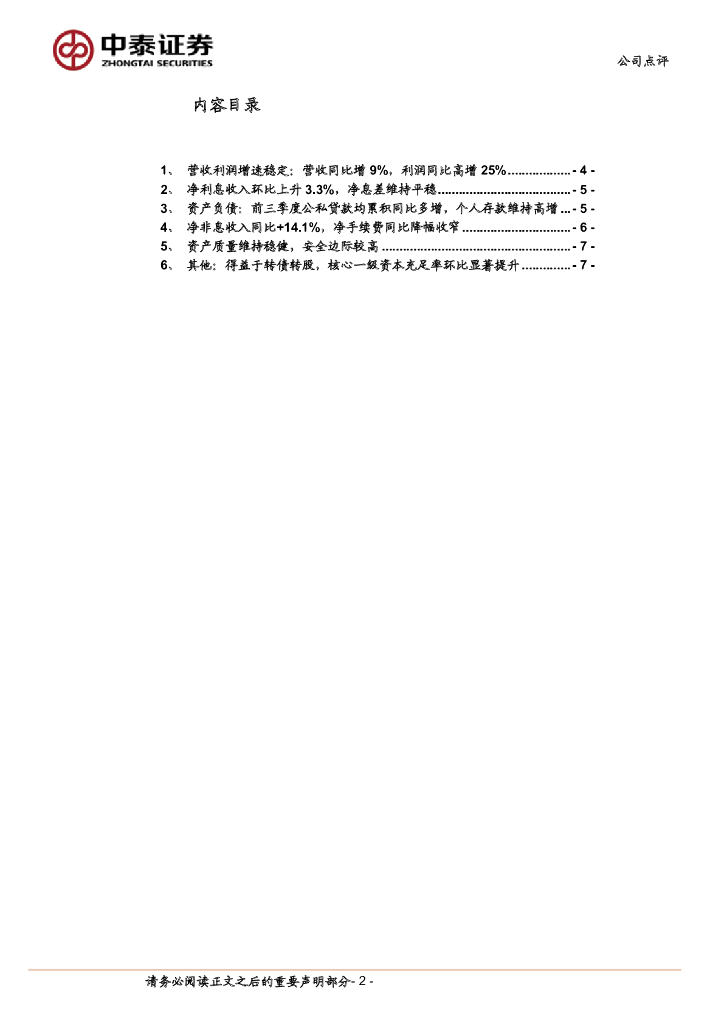 中泰证券
ZHONGTAI SECURITIES

公司点评

内容目录

1、 营收利润增速稳定：营收同比增9%，利润同比高增25% - 4 -
2、 净利息收入环比上升3.3%，净息差维持平稳 - 5 -
3、 资产负债：前三季度公私贷款均累积同比多增，个人存款维持高增 - 5 -
4、 净非息收入同比+14.1%，净手续费同比降幅收窄 - 6 -
5、 资产质量维持稳健，安全边际较高 - 7 -
6、 其他：得益于转债转股，核心一级资本充足率环比显著提升 - 7 -

请务必阅读正文之后的重要声明部分- 2 -